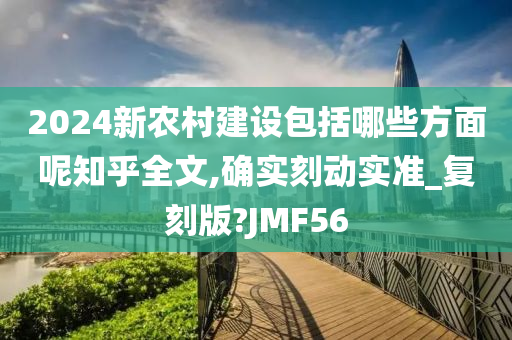 2024新农村建设包括哪些方面呢知乎全文,确实刻动实准_复刻版?JMF56